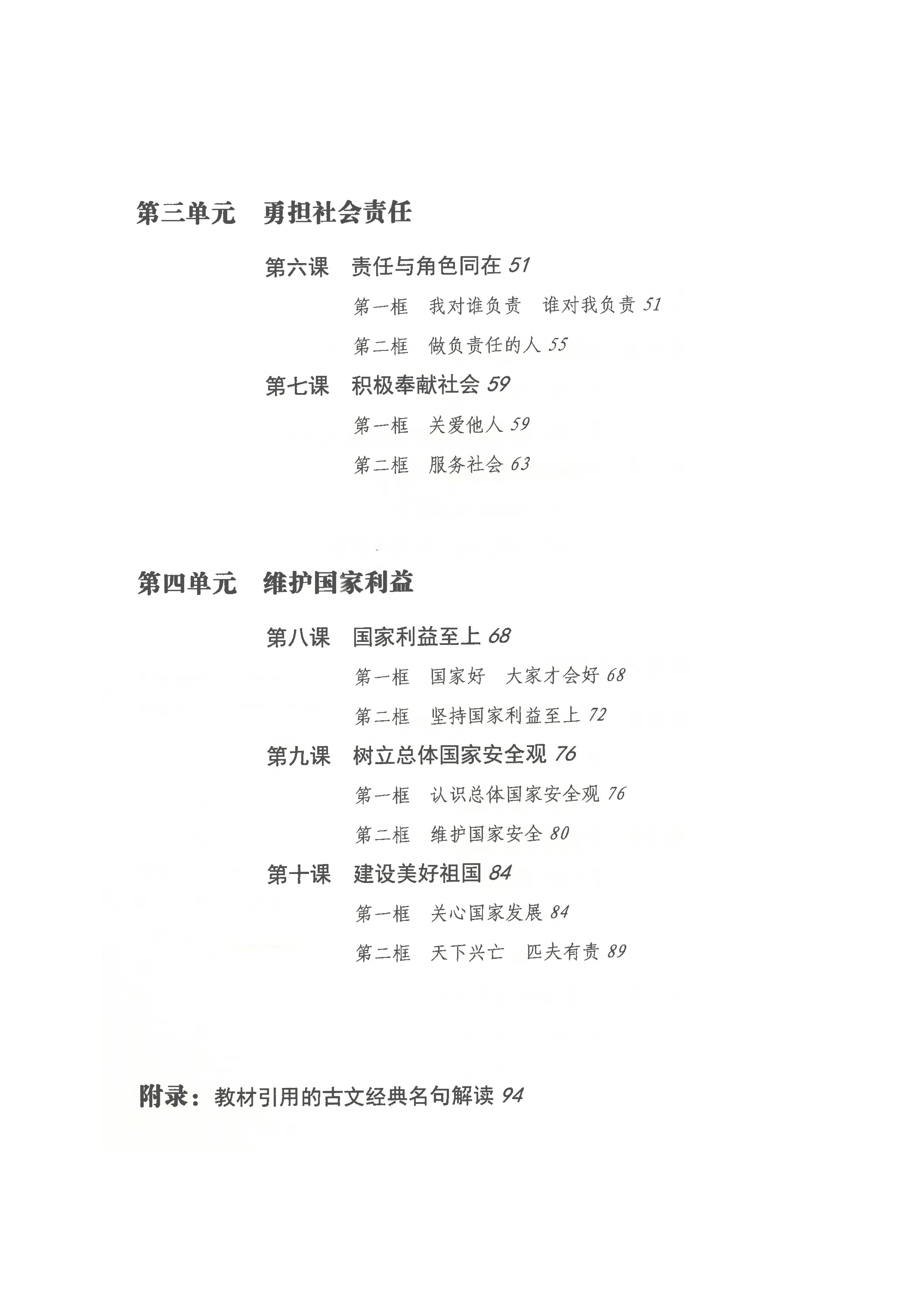 第三单元　勇担社会责任

第六课　责任与角色同在 51

第一框　我对谁负责　谁对我负责 51

第二框　做负责任的人 55

第七课　积极奉献社会 59

第一框　关爱他人 59

第二框　服务社会 63

第四单元　维护国家利益

第八课　国家利益至上 68

第一框　国家好　大家才会好 68

第二框　坚持国家利益至上 72

第九课　树立总体国家安全观 76

第一框　认识总体国家安全观 76

第二框　维护国家安全 80

第十课　建设美好祖国 84

第一框　关心国家发展 84

第二框　天下兴亡　匹夫有责 89

附录：教材引用的古文经典名句解读 94